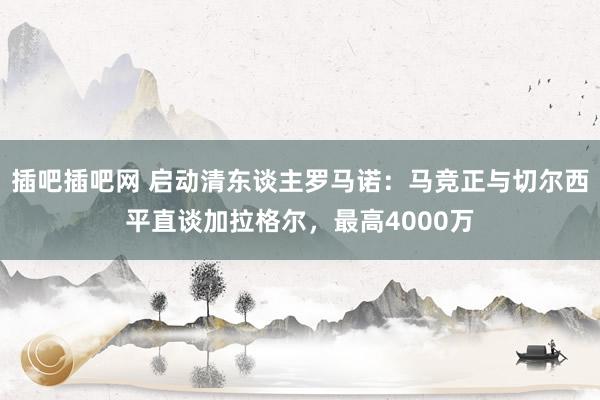 插吧插吧网 启动清东谈主罗马诺：马竞正与切尔西平直谈加拉格尔，最高4000万